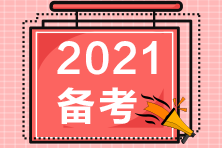 2021
备考